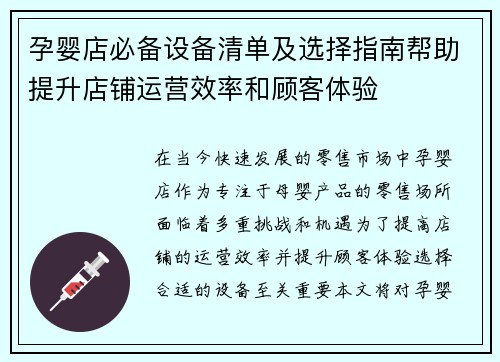 孕婴店必备设备清单及选择指南帮助提升店铺运营效率和顾客体验

在当今快速发展的零售市场中孕婴店作为专注于母婴产品的零售场所面临着多重挑战和机遇为了提高店铺的运营效率并提升顾客体验选择合适的设备至关重要本文将对孕婴